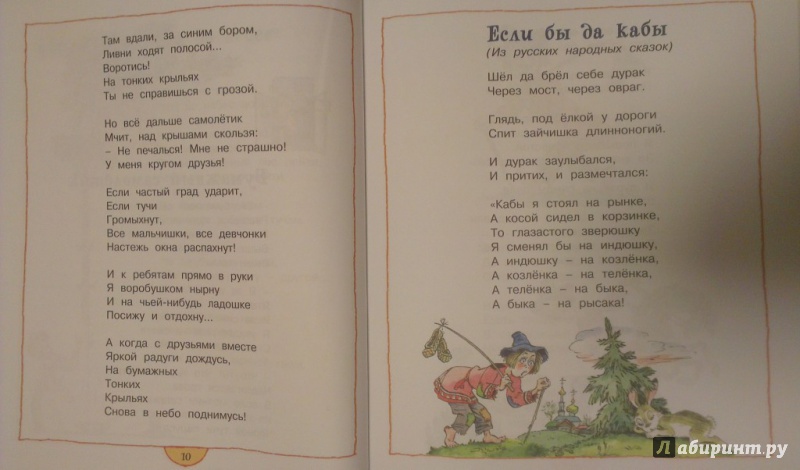 Там вдали, за синим бором,
Ливни ходят полосой...
Воротись!
На тонких крыльях
Ты не справишься с грозой.

Но всё дальше самолётик
Мчит, над крышами скользя:
– Не печалься! Мне не страшно!
У меня кругом друзья!

Если частый град ударит,
Если тучи
Громыхнут,
Все мальчишки, все девчонки
Настежь окна распахнут!

И к ребятам прямо в руки
Я воробушком нырну
И на чьей-нибудь ладошке
Посижу и отдохну...

А когда с друзьями вместе
Яркой радуги дождусь,
На бумажных
Тонких
Крыльях
Снова в небо поднимусь!

10

Если бы да кабы
(Из русских народных сказок)

Шёл да брёл себе дурак
Через мост, через овраг.

Глядь, под ёлкой у дороги
Спит зайчишка длинноногий.

И дурак заулыбался,
И притих, и размечтался:

«Кабы я стоял на рынке,
А косой сидел в корзинке,
То глазастого зверюшку
Я сменял бы на индюшку,
А индюшку – на козлёнка,
А козлёнка – на телёнка,
А телёнка – на быка,
А быка – на рысака!

Лабиринт.ру